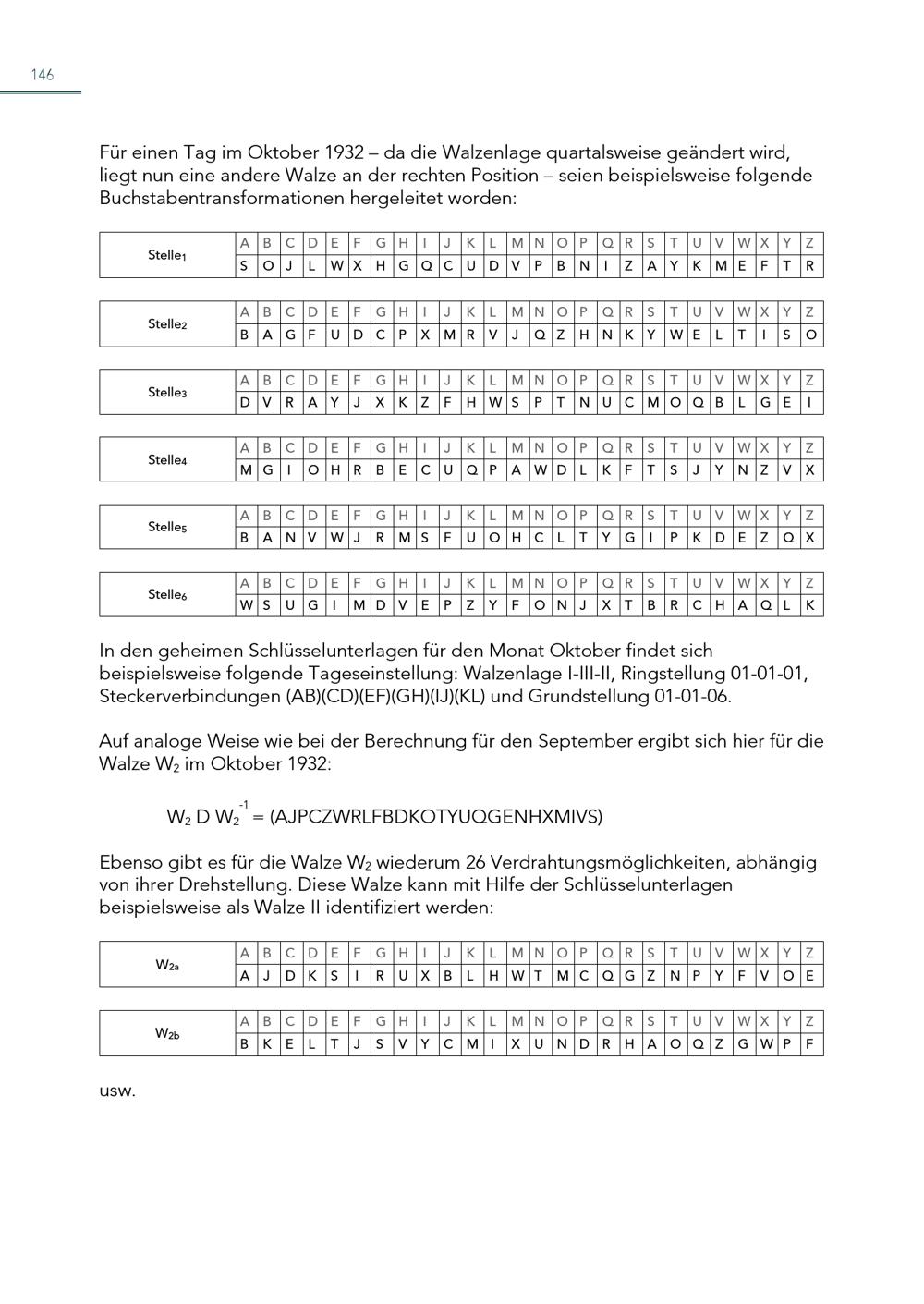 146

Für einen Tag im Oktober 1932 – da die Walzenlage quartalsweise geändert wird, liegt nun eine andere Walze an der rechten Position – seien beispielsweise folgende Buchstabentransformationen hergeleitet worden:

| Stelle$_1$ | A | B | C | D | E | F | G | H | I | J | K | L | M | N | O | P | Q | R | S | T | U | V | W | X | Y | Z |
|---|---|---|---|---|---|---|---|---|---|---|---|---|---|---|---|---|---|---|---|---|---|---|---|---|---|---|
| | S | O | J | L | W | X | H | G | Q | C | U | D | V | P | B | N | I | Z | A | Y | K | M | E | F | T | R |

| Stelle$_2$ | A | B | C | D | E | F | G | H | I | J | K | L | M | N | O | P | Q | R | S | T | U | V | W | X | Y | Z |
|---|---|---|---|---|---|---|---|---|---|---|---|---|---|---|---|---|---|---|---|---|---|---|---|---|---|---|
| | B | A | G | F | U | D | C | P | X | M | R | V | J | Q | Z | H | N | K | Y | W | E | L | T | I | S | O |

| Stelle$_3$ | A | B | C | D | E | F | G | H | I | J | K | L | M | N | O | P | Q | R | S | T | U | V | W | X | Y | Z |
|---|---|---|---|---|---|---|---|---|---|---|---|---|---|---|---|---|---|---|---|---|---|---|---|---|---|---|
| | D | V | R | A | Y | J | X | K | Z | F | H | W | S | P | T | N | U | C | M | O | Q | B | L | G | E | I |

| Stelle$_4$ | A | B | C | D | E | F | G | H | I | J | K | L | M | N | O | P | Q | R | S | T | U | V | W | X | Y | Z |
|---|---|---|---|---|---|---|---|---|---|---|---|---|---|---|---|---|---|---|---|---|---|---|---|---|---|---|
| | M | G | I | O | H | R | B | E | C | U | Q | P | A | W | D | L | K | F | T | S | J | Y | N | Z | V | X |

| Stelle$_5$ | A | B | C | D | E | F | G | H | I | J | K | L | M | N | O | P | Q | R | S | T | U | V | W | X | Y | Z |
|---|---|---|---|---|---|---|---|---|---|---|---|---|---|---|---|---|---|---|---|---|---|---|---|---|---|---|
| | B | A | N | V | W | J | R | M | S | F | U | O | H | C | L | T | Y | G | I | P | K | D | E | Z | Q | X |

| Stelle$_6$ | A | B | C | D | E | F | G | H | I | J | K | L | M | N | O | P | Q | R | S | T | U | V | W | X | Y | Z |
|---|---|---|---|---|---|---|---|---|---|---|---|---|---|---|---|---|---|---|---|---|---|---|---|---|---|---|
| | W | S | U | G | I | M | D | V | E | P | Z | Y | F | O | N | J | X | T | B | R | C | H | A | Q | L | K |

In den geheimen Schlüsselunterlagen für den Monat Oktober findet sich beispielsweise folgende Tageseinstellung: Walzenlage I-III-II, Ringstellung 01-01-01, Steckerverbindungen (AB)(CD)(EF)(GH)(IJ)(KL) und Grundstellung 01-01-06.

Auf analoge Weise wie bei der Berechnung für den September ergibt sich hier für die Walze $W_2$ im Oktober 1932:

$W_2 D W_2^{-1}$ = (AJPCZWRLFBDKOTYUQGENHXMIVS)

Ebenso gibt es für die Walze $W_2$ wiederum 26 Verdrahtungsmöglichkeiten, abhängig von ihrer Drehstellung. Diese Walze kann mit Hilfe der Schlüsselunterlagen beispielsweise als Walze II identifiziert werden:

| $W_{2a}$ | A | B | C | D | E | F | G | H | I | J | K | L | M | N | O | P | Q | R | S | T | U | V | W | X | Y | Z |
|---|---|---|---|---|---|---|---|---|---|---|---|---|---|---|---|---|---|---|---|---|---|---|---|---|---|---|
| | A | J | D | K | S | I | R | U | X | B | L | H | W | T | M | C | Q | G | Z | N | P | Y | F | V | O | E |

| $W_{2b}$ | A | B | C | D | E | F | G | H | I | J | K | L | M | N | O | P | Q | R | S | T | U | V | W | X | Y | Z |
|---|---|---|---|---|---|---|---|---|---|---|---|---|---|---|---|---|---|---|---|---|---|---|---|---|---|---|
| | B | K | E | L | T | J | S | V | Y | C | M | I | X | U | N | D | R | H | A | O | Q | Z | G | W | P | F |

usw.